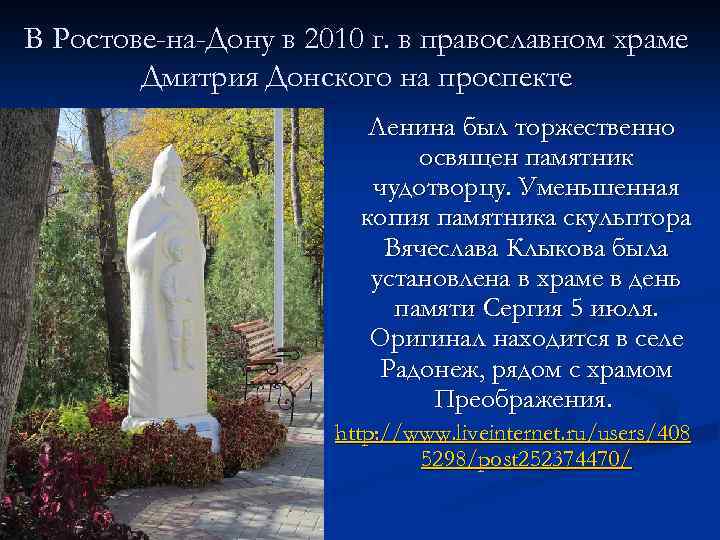 В Ростове-на-Дону в 2010 г. в православном храме Дмитрия Донского на проспекте

Ленина был торжественно освящен памятник чудотворцу. Уменьшенная копия памятника скульптора Вячеслава Клыкова была установлена в храме в день памяти Сергия 5 июля. Оригинал находится в селе Радонеж, рядом с храмом Преображения.

http://www.liveinternet.ru/users/4085298/post252374470/